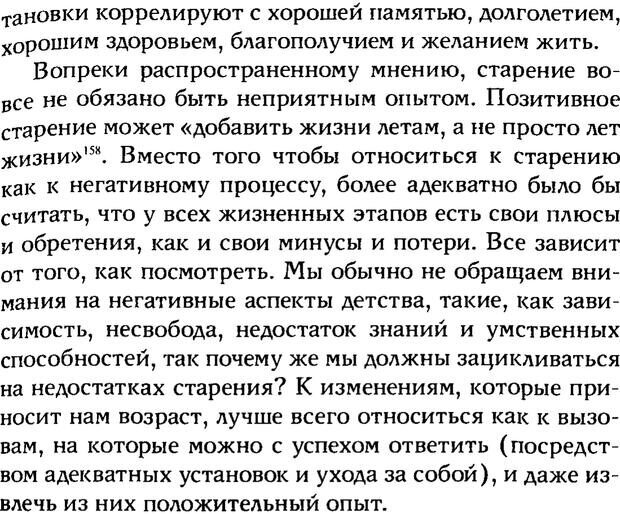 тановки коррелируют с хорошей памятью, долголетием, хорошим здоровьем, благополучием и желанием жить.

Вопреки распространенному мнению, старение вовсе не обязано быть неприятным опытом. Позитивное старение может «добавить жизни летам, а не просто лет жизни»$^{158}$. Вместо того чтобы относиться к старению как к негативному процессу, более адекватно было бы считать, что у всех жизненных этапов есть свои плюсы и обретения, как и свои минусы и потери. Все зависит от того, как посмотреть. Мы обычно не обращаем внимания на негативные аспекты детства, такие, как зависимость, несвобода, недостаток знаний и умственных способностей, так почему же мы должны зацикливаться на недостатках старения? К изменениям, которые приносит нам возраст, лучше всего относиться как к вызовам, на которые можно с успехом ответить (посредством адекватных установок и ухода за собой), и даже извлечь из них положительный опыт.